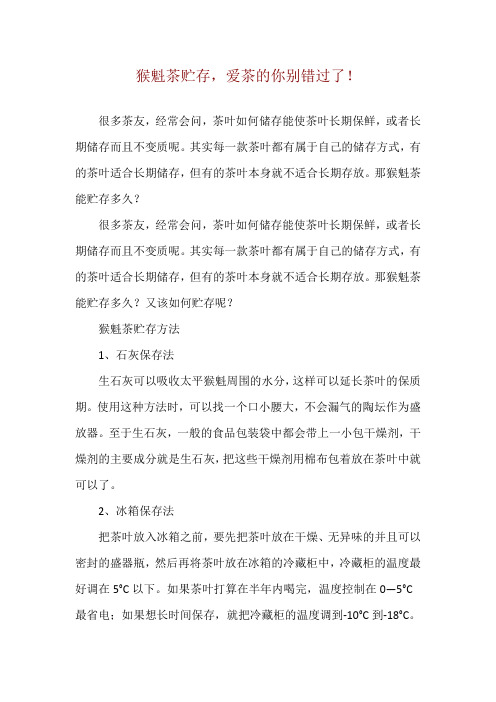 猴魁茶贮存，爱茶的你别错过了！

很多茶友，经常会问，茶叶如何储存能使茶叶长期保鲜，或者长期储存而且不变质呢。其实每一款茶叶都有属于自己的储存方式，有的茶叶适合长期储存，但有的茶叶本身就不适合长期存放。那猴魁茶能贮存多久？

很多茶友，经常会问，茶叶如何储存能使茶叶长期保鲜，或者长期储存而且不变质呢。其实每一款茶叶都有属于自己的储存方式，有的茶叶适合长期储存，但有的茶叶本身就不适合长期存放。那猴魁茶能贮存多久？又该如何贮存呢？

猴魁茶贮存方法

1、石灰保存法

生石灰可以吸收太平猴魁周围的水分，这样可以延长茶叶的保质期。使用这种方法时，可以找一个口小腰大，不会漏气的陶坛作为盛放器。至于生石灰，一般的食品包装袋中都会带上一小包干燥剂，干燥剂的主要成分就是生石灰，把这些干燥剂用棉布包着放在茶叶中就可以了。

2、冰箱保存法

把茶叶放入冰箱之前，要先把茶叶放在干燥、无异味的并且可以密封的盛器瓶，然后再将茶叶放在冰箱的冷藏柜中，冷藏柜的温度最好调在 5°C 以下。如果茶叶打算在半年内喝完，温度控制在 0—5°C 最省电；如果想长时间保存，就把冷藏柜的温度调到-10°C 到-18°C。